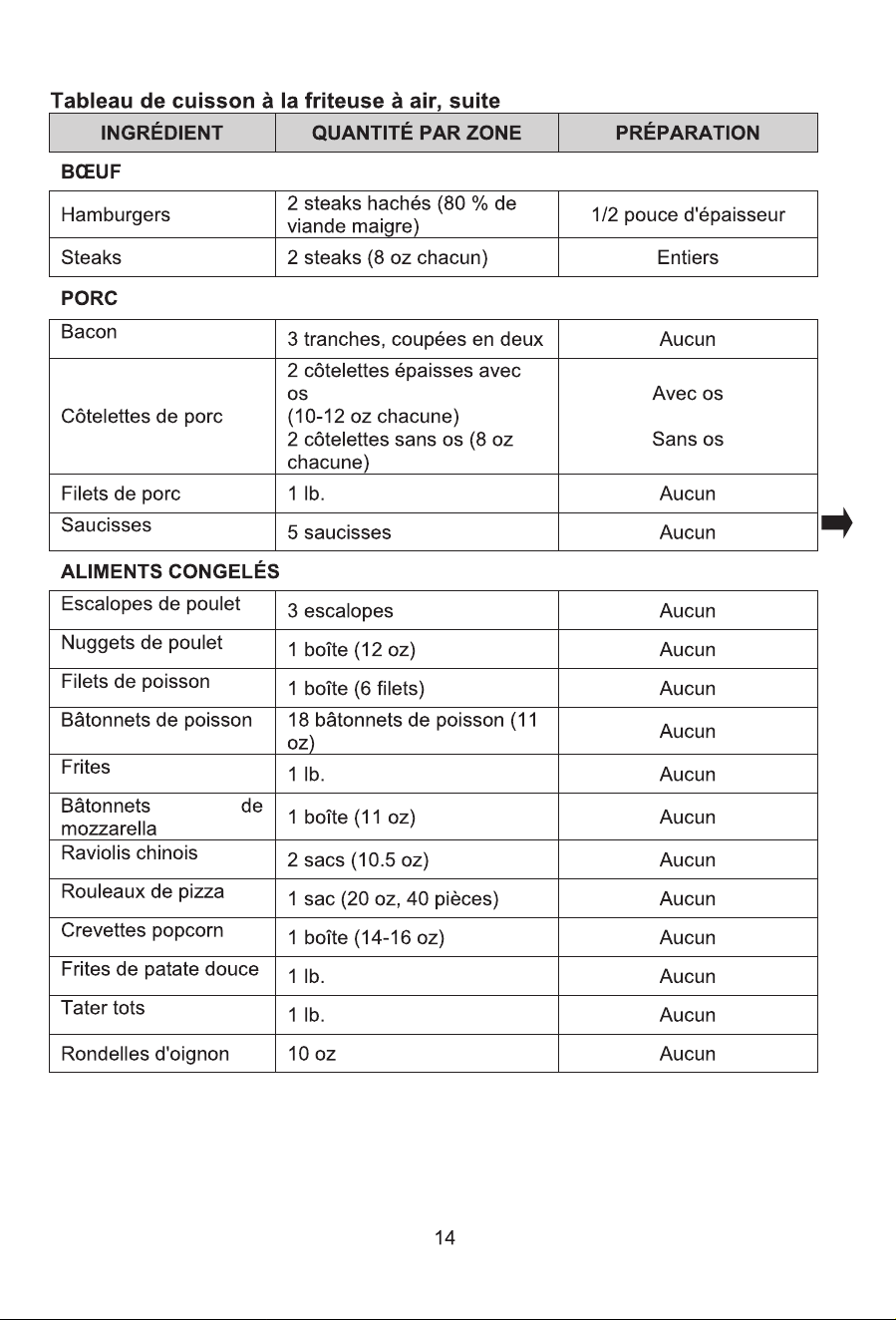 Tableau de cuisson à la friteuse à air, suite

| INGRÉDIENT | QUANTITÉ PAR ZONE | PRÉPARATION |
|---|---|---|
| BŒUF | | |
| Hamburgers | 2 steaks hachés (80 % de viande maigre) | 1/2 pouce d'épaisseur |
| Steaks | 2 steaks (8 oz chacun) | Entiers |
| PORC | | |
| Bacon | 3 tranches, coupées en deux | Aucun |
| Côtelettes de porc | 2 côtelettes épaisses avec os (10-12 oz chacune) 2 côtelettes sans os (8 oz chacune) | Avec os Sans os |
| Filets de porc | 1 lb. | Aucun |
| Saucisses | 5 saucisses | Aucun |
| ALIMENTS CONGELÉS | | |
| Escalopes de poulet | 3 escalopes | Aucun |
| Nuggets de poulet | 1 boîte (12 oz) | Aucun |
| Filets de poisson | 1 boîte (6 filets) | Aucun |
| Bâtonnets de poisson | 18 bâtonnets de poisson (11 oz) | Aucun |
| Frites | 1 lb. | Aucun |
| Bâtonnets de mozzarella | 1 boîte (11 oz) | Aucun |
| Raviolis chinois | 2 sacs (10.5 oz) | Aucun |
| Rouleaux de pizza | 1 sac (20 oz, 40 pièces) | Aucun |
| Crevettes popcorn | 1 boîte (14-16 oz) | Aucun |
| Frites de patate douce | 1 lb. | Aucun |
| Tater tots | 1 lb. | Aucun |
| Rondelles d'oignon | 10 oz | Aucun |

14